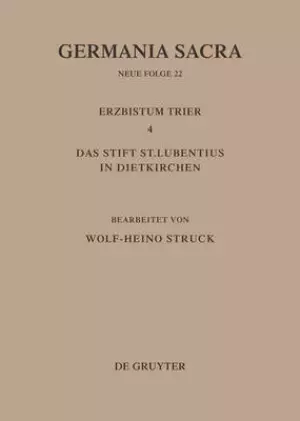 GERMANIA SACRA

NEUE FOLGE 22

ERZBISTUM TRIER

4

DAS STIFT ST.LUBENTIUS IN DIETKIRCHEN

BEARBEITET VON

WOLF-HEINO STRUCK

DE GRUYTER